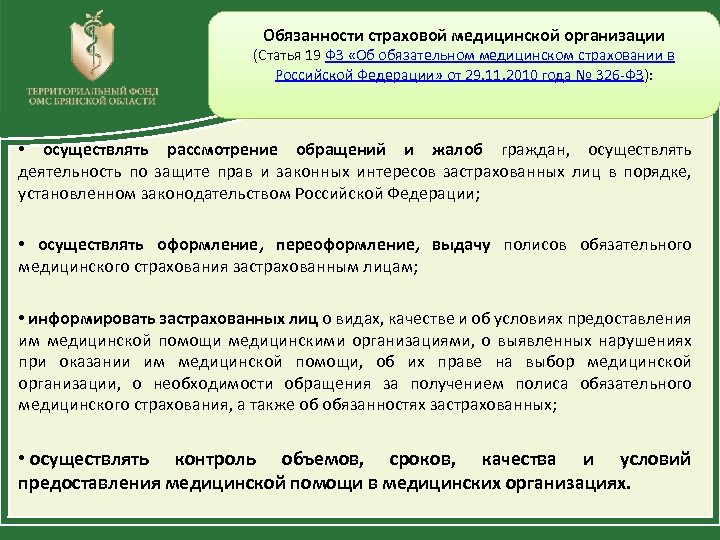 ТЕРРИТОРИАЛЬНЫЙ ФОНД ОМС БРЯНСКОЙ ОБЛАСТИ

Обязанности страховой медицинской организации
(Статья 19 ФЗ «Об обязательном медицинском страховании в Российской Федерации» от 29.11.2010 года № 326-ФЗ):

• осуществлять рассмотрение обращений и жалоб граждан, осуществлять деятельность по защите прав и законных интересов застрахованных лиц в порядке, установленном законодательством Российской Федерации;

• осуществлять оформление, переоформление, выдачу полисов обязательного медицинского страхования застрахованным лицам;

• информировать застрахованных лиц о видах, качестве и об условиях предоставления им медицинской помощи медицинскими организациями, о выявленных нарушениях при оказании им медицинской помощи, об их праве на выбор медицинской организации, о необходимости обращения за получением полиса обязательного медицинского страхования, а также об обязанностях застрахованных;

• осуществлять контроль объемов, сроков, качества и условий предоставления медицинской помощи в медицинских организациях.